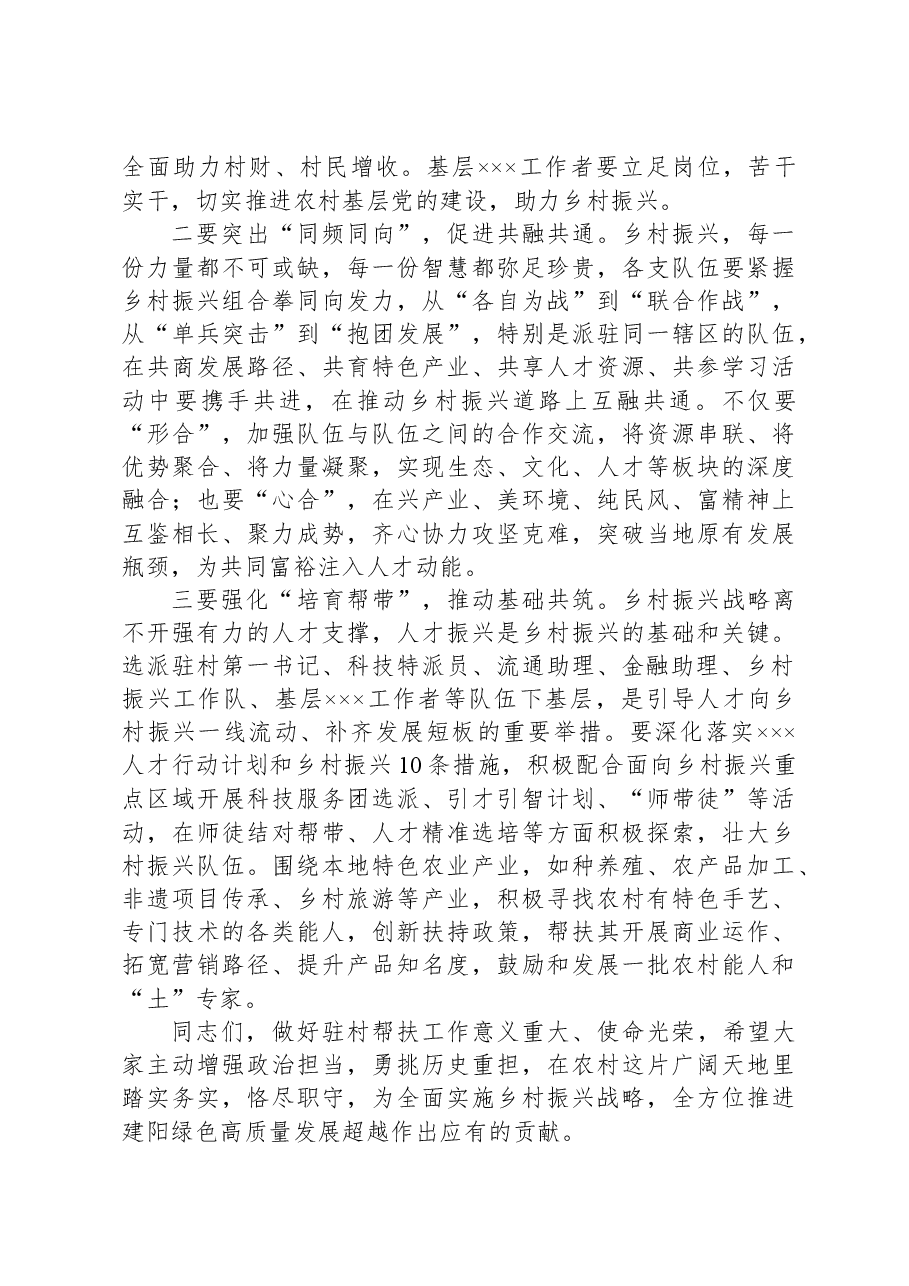 全面助力村财、村民增收。基层×××工作者要立足岗位，苦干实干，切实推进农村基层党的建设，助力乡村振兴。

二要突出“同频同向”，促进共融共通。乡村振兴，每一份力量都不可或缺，每一份智慧都弥足珍贵，各支队伍要紧握乡村振兴组合拳同向发力，从“各自为战”到“联合作战”，从“单兵突击”到“抱团发展”，特别是派驻同一辖区的队伍，在共商发展路径、共育特色产业、共享人才资源、共参学习活动中要携手共进，在推动乡村振兴道路上互融共通。不仅要“形合”，加强队伍与队伍之间的合作交流，将资源串联、将优势聚合、将力量凝聚，实现生态、文化、人才等板块的深度融合；也要“心合”，在兴产业、美环境、纯民风、富精神上互鉴相长、聚力成势，齐心协力攻坚克难，突破当地原有发展瓶颈，为共同富裕注入人才动能。

三要强化“培育帮带”，推动基础共筑。乡村振兴战略离不开强有力的人才支撑，人才振兴是乡村振兴的基础和关键。选派驻村第一书记、科技特派员、流通助理、金融助理、乡村振兴工作队、基层×××工作者等队伍下基层，是引导人才向乡村振兴一线流动、补齐发展短板的重要举措。要深化落实×××人才行动计划和乡村振兴10条措施，积极配合面向乡村振兴重点区域开展科技服务团选派、引才引智计划、“师带徒”等活动，在师徒结对帮带、人才精准选培等方面积极探索，壮大乡村振兴队伍。围绕本地特色农业产业，如种养殖、农产品加工、非遗项目传承、乡村旅游等产业，积极寻找农村有特色手艺、专门技术的各类能人，创新扶持政策，帮扶其开展商业运作、拓宽营销路径、提升产品知名度，鼓励和发展一批农村能人和“土”专家。

同志们，做好驻村帮扶工作意义重大、使命光荣，希望大家主动增强政治担当，勇挑历史重担，在农村这片广阔天地里踏实务实，恪尽职守，为全面实施乡村振兴战略，全方位推进建阳绿色高质量发展超越作出应有的贡献。